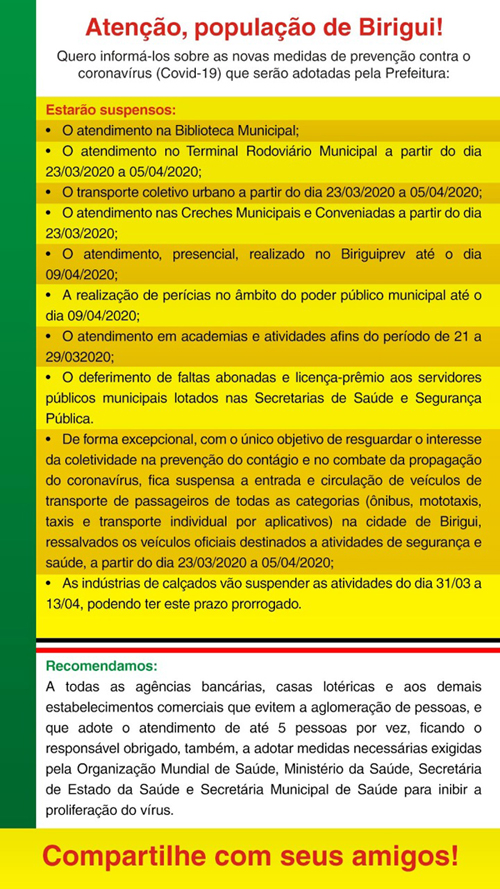 Atenção, população de Birigui!

Quero informá-los sobre as novas medidas de prevenção contra o coronavírus (Covid-19) que serão adotadas pela Prefeitura:

Estarão suspensos:

• O atendimento na Biblioteca Municipal;

• O atendimento no Terminal Rodoviário Municipal a partir do dia 23/03/2020 a 05/04/2020;

• O transporte coletivo urbano a partir do dia 23/03/2020 a 05/04/2020;

• O atendimento nas Creches Municipais e Conveniadas a partir do dia 23/03/2020;

• O atendimento, presencial, realizado no Biriguiprev até o dia 09/04/2020;

• A realização de perícias no âmbito do poder público municipal até o dia 09/04/2020;

• O atendimento em academias e atividades afins do período de 21 a 29/032020;

• O deferimento de faltas abonadas e licença-prêmio aos servidores públicos municipais lotados nas Secretarias de Saúde e Segurança Pública.

• De forma excepcional, com o único objetivo de resguardar o interesse da coletividade na prevenção do contágio e no combate da propagação do coronavírus, fica suspensa a entrada e circulação de veículos de transporte de passageiros de todas as categorias (ônibus, mototaxis, taxis e transporte individual por aplicativos) na cidade de Birigui, ressalvados os veículos oficiais destinados a atividades de segurança e saúde, a partir do dia 23/03/2020 a 05/04/2020;

• As indústrias de calçados vão suspender as atividades do dia 31/03 a 13/04, podendo ter este prazo prorrogado.

Recomendamos:

A todas as agências bancárias, casas lotéricas e aos demais estabelecimentos comerciais que evitem a aglomeração de pessoas, e que adote o atendimento de até 5 pessoas por vez, ficando o responsável obrigado, também, a adotar medidas necessárias exigidas pela Organização Mundial de Saúde, Ministério da Saúde, Secretária de Estado da Saúde e Secretária Municipal de Saúde para inibir a proliferação do vírus.

Compartilhe com seus amigos!